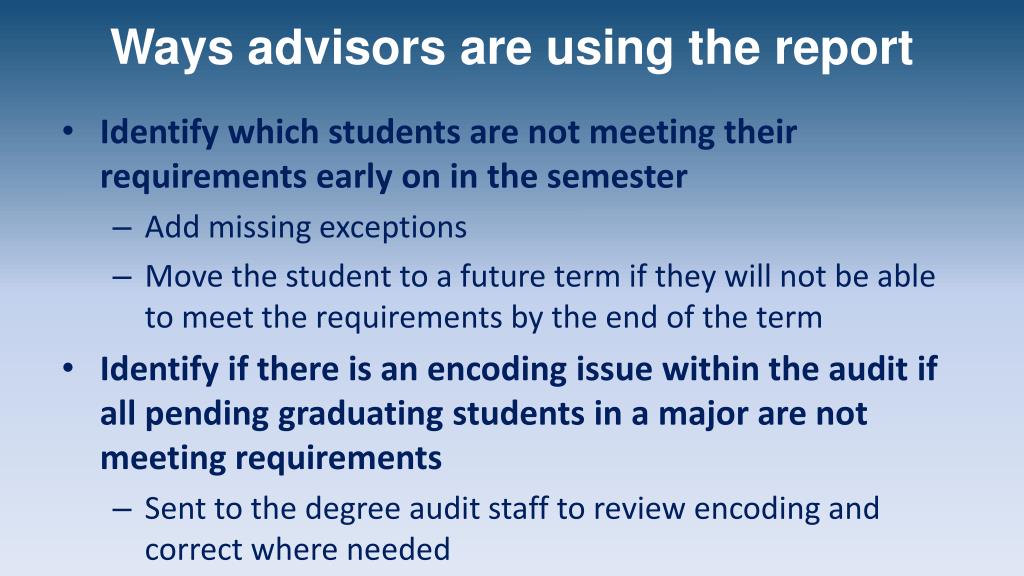 Ways advisors are using the report

• Identify which students are not meeting their requirements early on in the semester
– Add missing exceptions
– Move the student to a future term if they will not be able to meet the requirements by the end of the term

• Identify if there is an encoding issue within the audit if all pending graduating students in a major are not meeting requirements
– Sent to the degree audit staff to review encoding and correct where needed